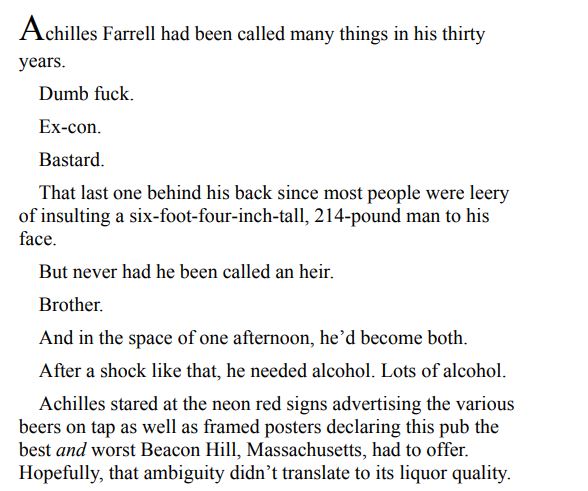 Achilles Farrell had been called many things in his thirty years.

Dumb fuck.

Ex-con.

Bastard.

That last one behind his back since most people were leery of insulting a six-foot-four-inch-tall, 214-pound man to his face.

But never had he been called an heir.

Brother.

And in the space of one afternoon, he'd become both.

After a shock like that, he needed alcohol. Lots of alcohol.

Achilles stared at the neon red signs advertising the various beers on tap as well as framed posters declaring this pub the best and worst Beacon Hill, Massachusetts, had to offer. Hopefully, that ambiguity didn't translate to its liquor quality.